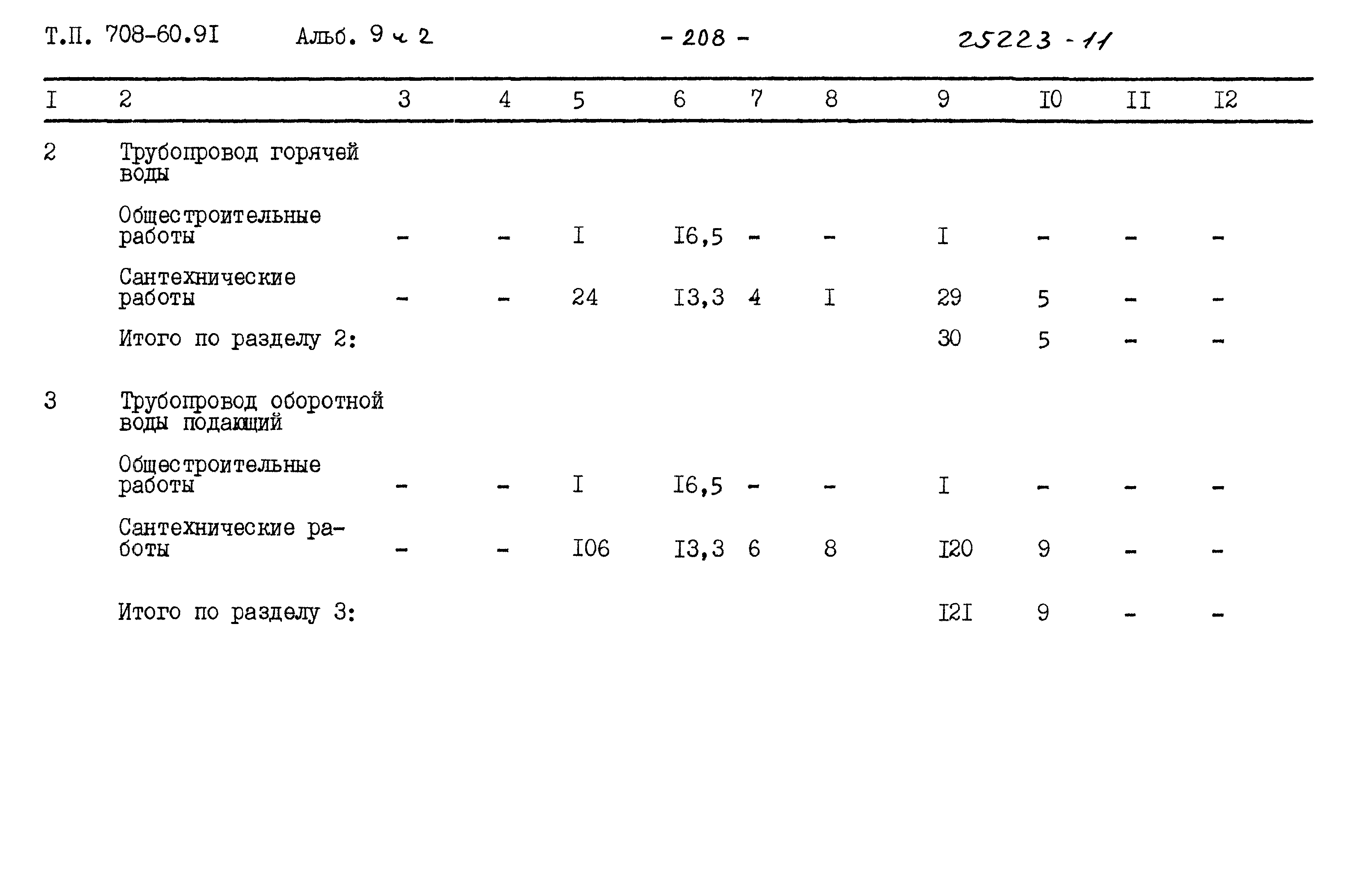 Т.П. 708-60.9I Альб. 9 ч 2 - 208 - 25223 - 11

| I | 2 | 3 | 4 | 5 | 6 | 7 | 8 | 9 | I0 | II | I2 |
|---|---|---|---|---|---|---|---|---|---|---|---|
| 2 | Трубопровод горячей воды | | | | | | | | | | |
| | Общестроительные работы | - | - | I | I6,5 | - | - | I | - | - | - |
| | Сантехнические работы | - | - | 24 | I3,3 | 4 | I | 29 | 5 | - | - |
| | Итого по разделу 2: | | | | | | | 30 | 5 | - | - |
| 3 | Трубопровод оборотной воды подающий | | | | | | | | | | |
| | Общестроительные работы | - | - | I | I6,5 | - | - | I | - | - | - |
| | Сантехнические работы | - | - | I06 | I3,3 | 6 | 8 | I20 | 9 | - | - |
| | Итого по разделу 3: | | | | | | | I2I | 9 | - | - |